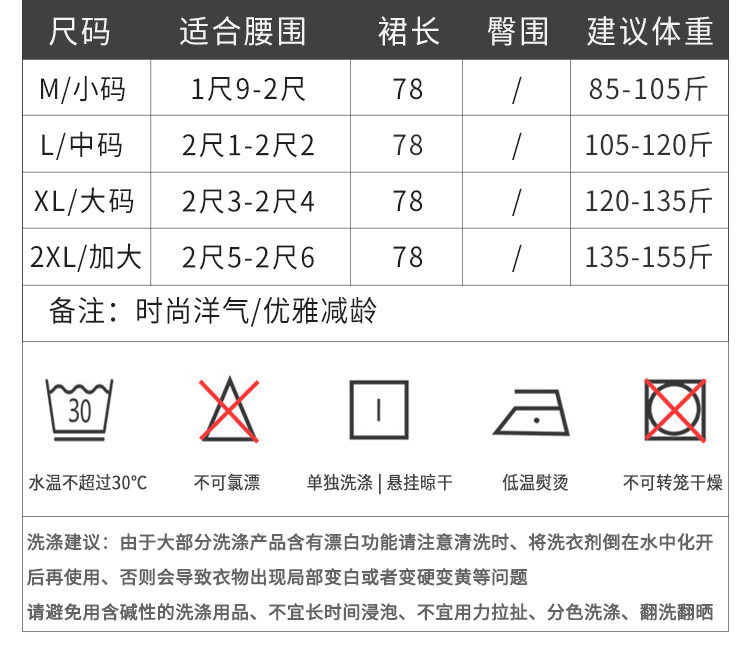 | 尺码 | 适合腰围 | 裙长 | 臀围 | 建议体重 |
|---|---|---|---|---|
| M/小码 | 1尺9-2尺 | 78 | / | 85-105斤 |
| L/中码 | 2尺1-2尺2 | 78 | / | 105-120斤 |
| XL/大码 | 2尺3-2尺4 | 78 | / | 120-135斤 |
| 2XL/加大 | 2尺5-2尺6 | 78 | / | 135-155斤 |

备注：时尚洋气/优雅减龄

30

水温不超过30°C

不可氯漂

单独洗涤 | 悬挂晾干

低温熨烫

不可转笼干燥

洗涤建议：由于大部分洗涤产品含有漂白功能请注意清洗时、将洗衣剂倒在水中化开后再使用、否则会导致衣物出现局部变白或者变硬变黄等问题

请避免用含碱性的洗涤用品、不宜长时间浸泡、不宜用力拉扯、分色洗涤、翻洗翻晒